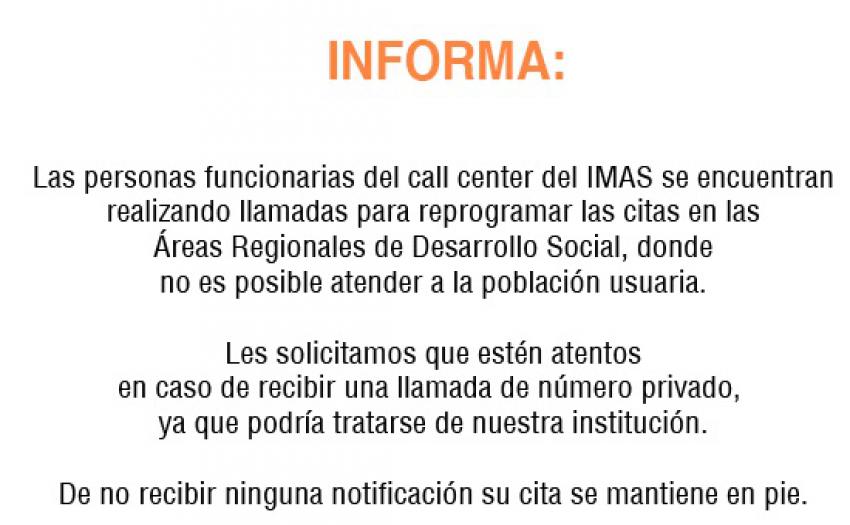 INFORMA:

Las personas funcionarias del call center del IMAS se encuentran realizando llamadas para reprogramar las citas en las Áreas Regionales de Desarrollo Social, donde no es posible atender a la población usuaria.

Les solicitamos que estén atentos en caso de recibir una llamada de número privado, ya que podría tratarse de nuestra institución.

De no recibir ninguna notificación su cita se mantiene en pie.